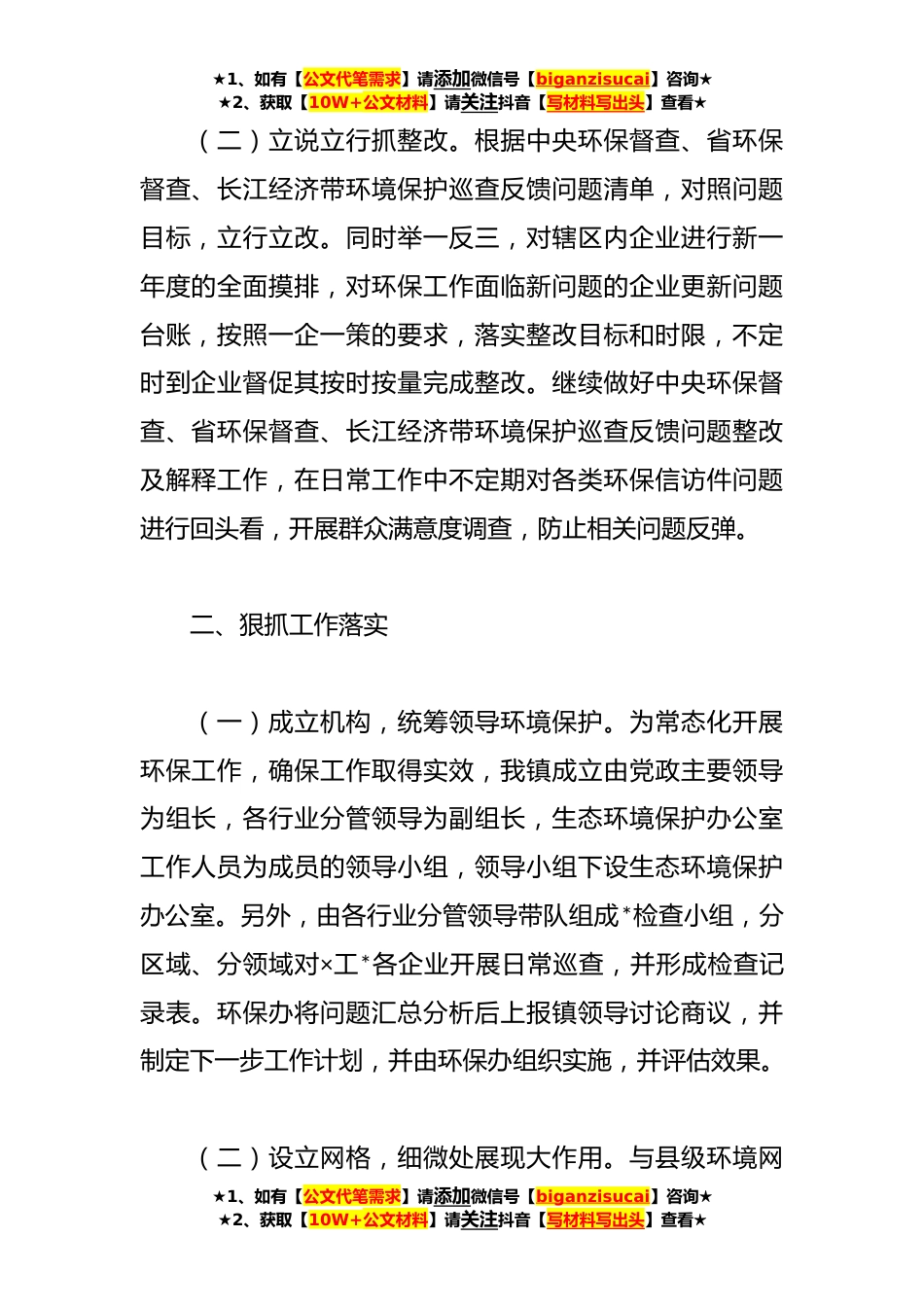 ★1、如有【公文代笔需求】请添加微信号【biganzisucai】咨询★
★2、获取【10W+公文材料】请关注抖音【写材料写出头】查看★

（二）立说立行抓整改。根据中央环保督查、省环保督查、长江经济带环境保护巡查反馈问题清单，对照问题目标，立行立改。同时举一反三，对辖区内企业进行新一年度的全面摸排，对环保工作面临新问题的企业更新问题台账，按照一企一策的要求，落实整改目标和时限，不定时到企业督促其按时按量完成整改。继续做好中央环保督查、省环保督查、长江经济带环境保护巡查反馈问题整改及解释工作，在日常工作中不定期对各类环保信访件问题进行回头看，开展群众满意度调查，防止相关问题反弹。

二、狠抓工作落实

（一）成立机构，统筹领导环境保护。为常态化开展环保工作，确保工作取得实效，我镇成立由党政主要领导为组长，各行业分管领导为副组长，生态环境保护办公室工作人员为成员的领导小组，领导小组下设生态环境保护办公室。另外，由各行业分管领导带队组成*检查小组，分区域、分领域对×工*各企业开展日常巡查，并形成检查记录表。环保办将问题汇总分析后上报镇领导讨论商议，并制定下一步工作计划，并由环保办组织实施，并评估效果。

（二）设立网格，细微处展现大作用。与县级环境网

★1、如有【公文代笔需求】请添加微信号【biganzisucai】咨询★
★2、获取【10W+公文材料】请关注抖音【写材料写出头】查看★